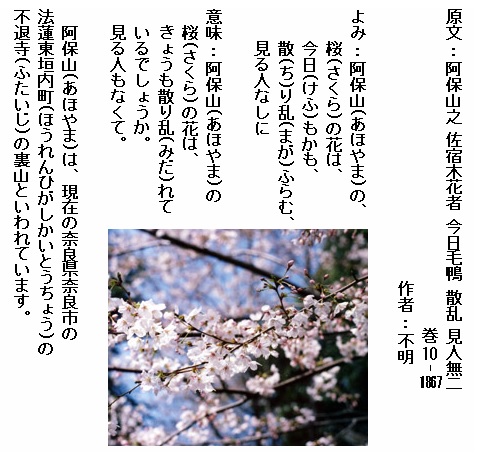 原文：阿保山之 佐宿木花者 今日毛鴨 散乱 見人無二

巻10-1867

作者：不明

よみ：阿保山(あほやま)の、
桜(さくら)の花は、
今日(けふ)もかも、
散(ち)り乱(まが)ふらむ、
見る人なしに

意味：阿保山(あほやま)の
桜(さくら)の花は、
きょうも散り乱(みだ)れて
いるでしょうか。
見る人もなくて。

阿保山(あほやま)は、現在の奈良県奈良市の法蓮東垣内町(ほうれんひがしかいとうちょう)の不退寺(ふたいじ)の裏山といわれています。